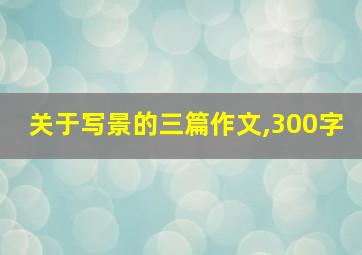 关于写景的三篇作文,300字